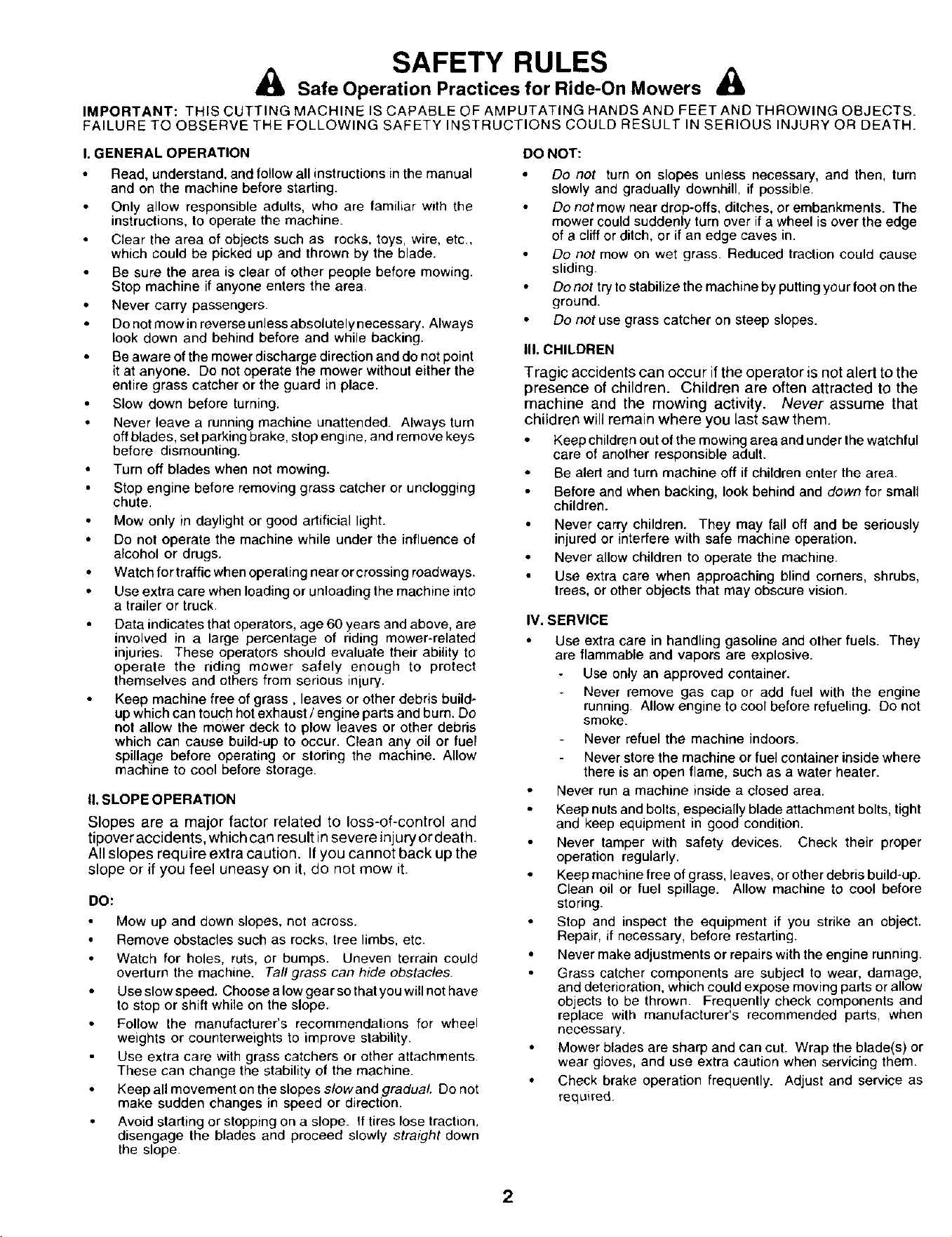 SAFETY RULES

Safe Operation Practices for Ride-On Mowers

IMPORTANT: THIS CUTTING MACHINE IS CAPABLE OF AMPUTATING HANDS AND FEET AND THROWING OBJECTS. FAILURE TO OBSERVE THE FOLLOWING SAFETY INSTRUCTIONS COULD RESULT IN SERIOUS INJURY OR DEATH.

I. GENERAL OPERATION

• Read, understand, and follow all instructions in the manual and on the machine before starting.
• Only allow responsible adults, who are familiar with the instructions, to operate the machine.
• Clear the area of objects such as rocks, toys, wire, etc., which could be picked up and thrown by the blade.
• Be sure the area is clear of other people before mowing. Stop machine if anyone enters the area.
• Never carry passengers.
• Do not mow in reverse unless absolutely necessary. Always look down and behind before and while backing.
• Be aware of the mower discharge direction and do not point it at anyone. Do not operate the mower without either the entire grass catcher or the guard in place.
• Slow down before turning.
• Never leave a running machine unattended. Always turn off blades, set parking brake, stop engine, and remove keys before dismounting.
• Turn off blades when not mowing.
• Stop engine before removing grass catcher or unclogging chute.
• Mow only in daylight or good artificial light.
• Do not operate the machine while under the influence of alcohol or drugs.
• Watch for traffic when operating near or crossing roadways.
• Use extra care when loading or unloading the machine into a trailer or truck.
• Data indicates that operators, age 60 years and above, are involved in a large percentage of riding mower-related injuries. These operators should evaluate their ability to operate the riding mower safely enough to protect themselves and others from serious injury.
• Keep machine free of grass , leaves or other debris build-up which can touch hot exhaust / engine parts and burn. Do not allow the mower deck to plow leaves or other debris which can cause build-up to occur. Clean any oil or fuel spillage before operating or storing the machine. Allow machine to cool before storage.

II. SLOPE OPERATION

Slopes are a major factor related to loss-of-control and tipover accidents, which can result in severe injury or death. All slopes require extra caution. If you cannot back up the slope or if you feel uneasy on it, do not mow it.

DO:

• Mow up and down slopes, not across.
• Remove obstacles such as rocks, tree limbs, etc.
• Watch for holes, ruts, or bumps. Uneven terrain could overturn the machine. Tall grass can hide obstacles.
• Use slow speed. Choose a low gear so that you will not have to stop or shift while on the slope.
• Follow the manufacturer's recommendations for wheel weights or counterweights to improve stability.
• Use extra care with grass catchers or other attachments. These can change the stability of the machine.
• Keep all movement on the slopes slow and gradual. Do not make sudden changes in speed or direction.
• Avoid starting or stopping on a slope. If tires lose traction, disengage the blades and proceed slowly straight down the slope.

DO NOT:

• Do not turn on slopes unless necessary, and then, turn slowly and gradually downhill, if possible.
• Do not mow near drop-offs, ditches, or embankments. The mower could suddenly turn over if a wheel is over the edge of a cliff or ditch, or if an edge caves in.
• Do not mow on wet grass. Reduced traction could cause sliding.
• Do not try to stabilize the machine by putting your foot on the ground.
• Do not use grass catcher on steep slopes.

III. CHILDREN

Tragic accidents can occur if the operator is not alert to the presence of children. Children are often attracted to the machine and the mowing activity. Never assume that children will remain where you last saw them.

• Keep children out of the mowing area and under the watchful care of another responsible adult.
• Be alert and turn machine off if children enter the area.
• Before and when backing, look behind and down for small children.
• Never carry children. They may fall off and be seriously injured or interfere with safe machine operation.
• Never allow children to operate the machine.
• Use extra care when approaching blind corners, shrubs, trees, or other objects that may obscure vision.

IV. SERVICE

• Use extra care in handling gasoline and other fuels. They are flammable and vapors are explosive.
- Use only an approved container.
- Never remove gas cap or add fuel with the engine running. Allow engine to cool before refueling. Do not smoke.
- Never refuel the machine indoors.
- Never store the machine or fuel container inside where there is an open flame, such as a water heater.
• Never run a machine inside a closed area.
• Keep nuts and bolts, especially blade attachment bolts, tight and keep equipment in good condition.
• Never tamper with safety devices. Check their proper operation regularly.
• Keep machine free of grass, leaves, or other debris build-up. Clean oil or fuel spillage. Allow machine to cool before storing.
• Stop and inspect the equipment if you strike an object. Repair, if necessary, before restarting.
• Never make adjustments or repairs with the engine running.
• Grass catcher components are subject to wear, damage, and deterioration, which could expose moving parts or allow objects to be thrown. Frequently check components and replace with manufacturer's recommended parts, when necessary.
• Mower blades are sharp and can cut. Wrap the blade(s) or wear gloves, and use extra caution when servicing them.
• Check brake operation frequently. Adjust and service as required.

2